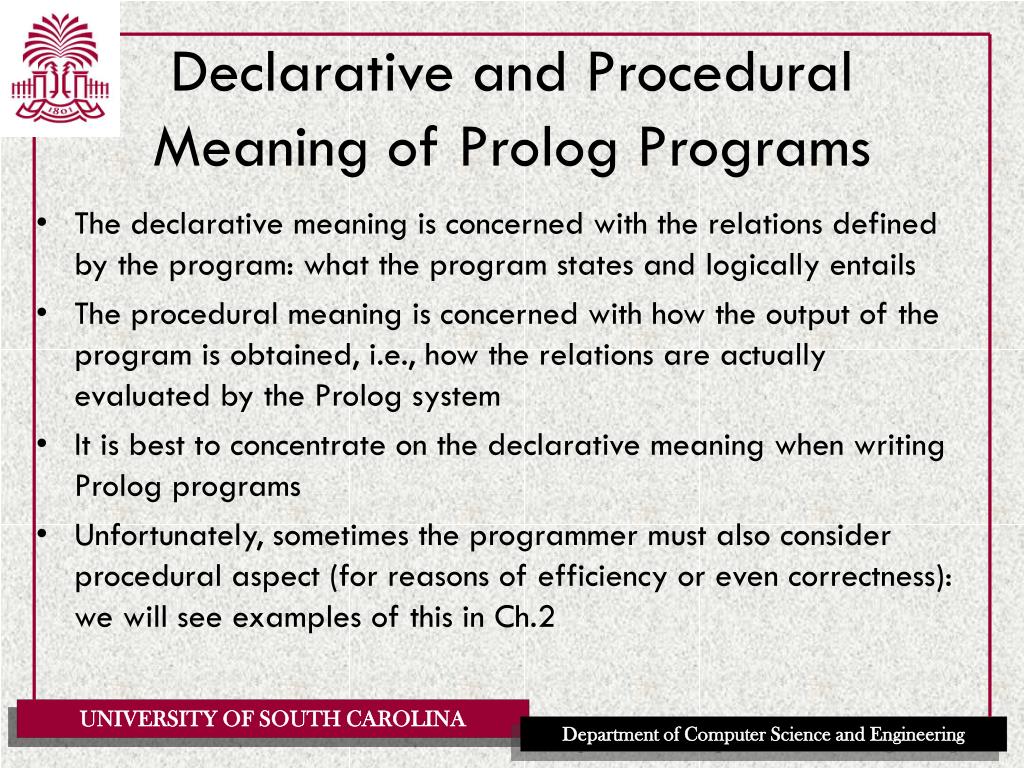 1801

Declarative and Procedural Meaning of Prolog Programs

• The declarative meaning is concerned with the relations defined by the program: what the program states and logically entails

• The procedural meaning is concerned with how the output of the program is obtained, i.e., how the relations are actually evaluated by the Prolog system

• It is best to concentrate on the declarative meaning when writing Prolog programs

• Unfortunately, sometimes the programmer must also consider procedural aspect (for reasons of efficiency or even correctness): we will see examples of this in Ch.2

UNIVERSITY OF SOUTH CAROLINA

Department of Computer Science and Engineering